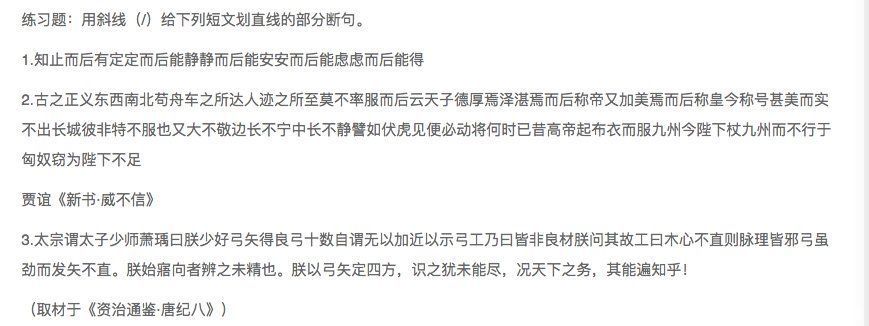 练习题：用斜线（/）给下列短文划直线的部分断句。

1.知止而后有定定而后能静静而后能安安而后能虑虑而后能得

2.古之正义东西南北苟舟车之所达人迹之所至莫不率服而后云天子德厚焉泽湛焉而后称帝又加美焉而后称皇今称号甚美而实不出长城彼非特不服也又大不敬边长不宁中长不静譬如伏虎见便必动将何时已昔高帝起布衣而服九州今陛下杖九州而不行于匈奴窃为陛下不足

贾谊《新书·威不信》

3.太宗谓太子少师萧瑀曰朕少好弓矢得良弓十数自谓无以加近以示弓工乃曰皆非良材朕问其故工曰木心不直则脉理皆邪弓虽劲而发矢不直。朕始寤向者辨之未精也。朕以弓矢定四方，识之犹未能尽，况天下之务，其能遍知乎！

（取材于《资治通鉴·唐纪八》）